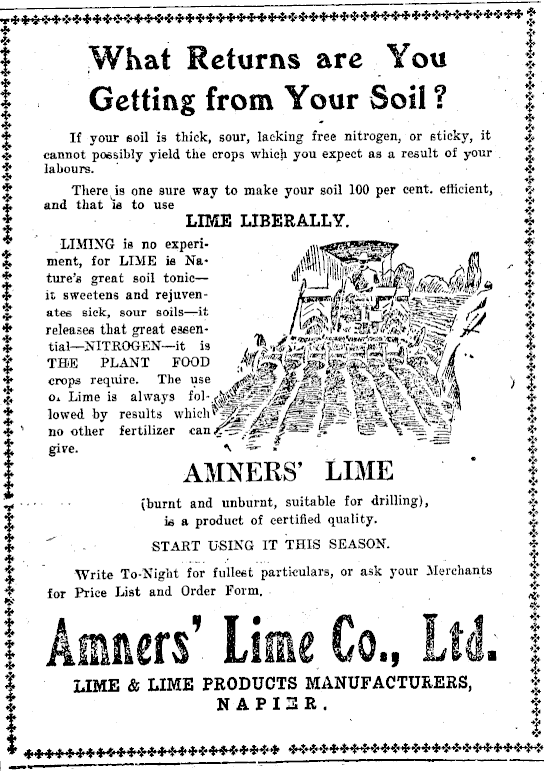 What Returns are You Getting from Your Soil?

If your soil is thick, sour, lacking free nitrogen, or sticky, it cannot possibly yield the crops which you expect as a result of your labours.

There is one sure way to make your soil 100 per cent. efficient, and that is to use

LIME LIBERALLY.

LIMING is no experiment, for LIME is Nature's great soil tonic—it sweetens and rejuvenates sick, sour soils—it releases that great essential—NITROGEN—it is THE PLANT FOOD crops require. The use o. Lime is always followed by results which no other fertilizer can give.

AMNERS' LIME

(burnt and unburnt, suitable for drilling), is a product of certified quality.

START USING IT THIS SEASON.

Write To-Night for fullest particulars, or ask your Merchants for Price List and Order Form.

Amners' Lime Co., Ltd.

LIME & LIME PRODUCTS MANUFACTURERS,
NAPIER.